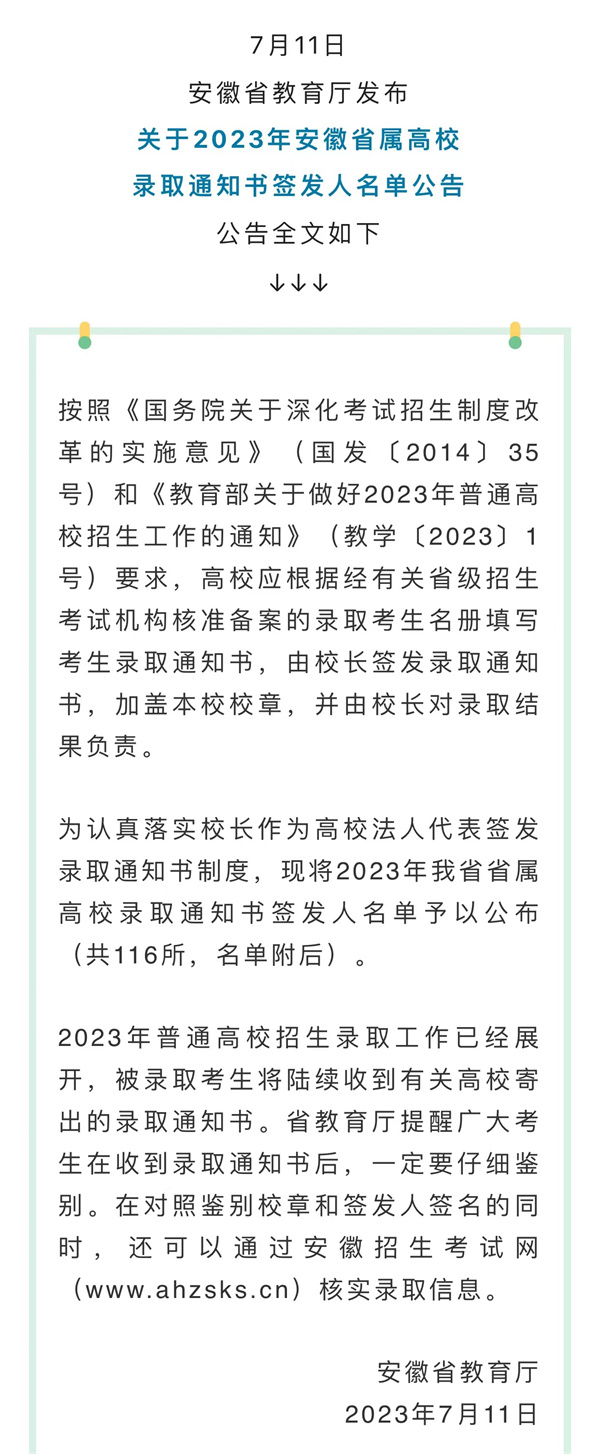 7月11日
安徽省教育厅发布
关于2023年安徽省属高校
录取通知书签发人名单公告
公告全文如下
↓↓↓

按照《国务院关于深化考试招生制度改革的实施意见》（国发〔2014〕35号）和《教育部关于做好2023年普通高校招生工作的通知》（教学〔2023〕1号）要求，高校应根据经有关省级招生考试机构核准备案的录取考生名册填写考生录取通知书，由校长签发录取通知书，加盖本校校章，并由校长对录取结果负责。

为认真落实校长作为高校法人代表签发录取通知书制度，现将2023年我省省属高校录取通知书签发人名单予以公布（共116所，名单附后）。

2023年普通高校招生录取工作已经展开，被录取考生将陆续收到有关高校寄出的录取通知书。省教育厅提醒广大考生在收到录取通知书后，一定要仔细鉴别。在对照鉴别校章和签发人签名的同时，还可以通过安徽招生考试网（www.ahzsks.cn）核实录取信息。

安徽省教育厅
2023年7月11日